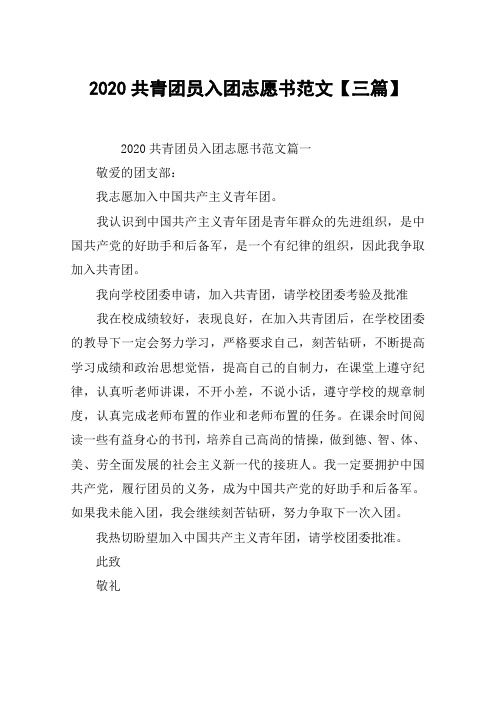 2020 共青团员入团志愿书范文【三篇】

2020 共青团员入团志愿书范文篇一

敬爱的团支部：

我志愿加入中国共产主义青年团。

我认识到中国共产主义青年团是青年群众的先进组织，是中国共产党的好助手和后备军，是一个有纪律的组织，因此我争取加入共青团。

我向学校团委申请，加入共青团，请学校团委考验及批准

我在校成绩较好，表现良好，在加入共青团后，在学校团委的教导下一定会努力学习，严格要求自己，刻苦钻研，不断提高学习成绩和政治思想觉悟，提高自己的自制力，在课堂上遵守纪律，认真听老师讲课，不开小差，不说小话，遵守学校的规章制度，认真完成老师布置的作业和老师布置的任务。在课余时间阅读一些有益身心的书刊，培养自己高尚的情操，做到德、智、体、美、劳全面发展的社会主义新一代的接班人。我一定要拥护中国共产党，履行团员的义务，成为中国共产党的好助手和后备军。如果我未能入团，我会继续刻苦钻研，努力争取下一次入团。

我热切盼望加入中国共产主义青年团，请学校团委批准。

此致

敬礼